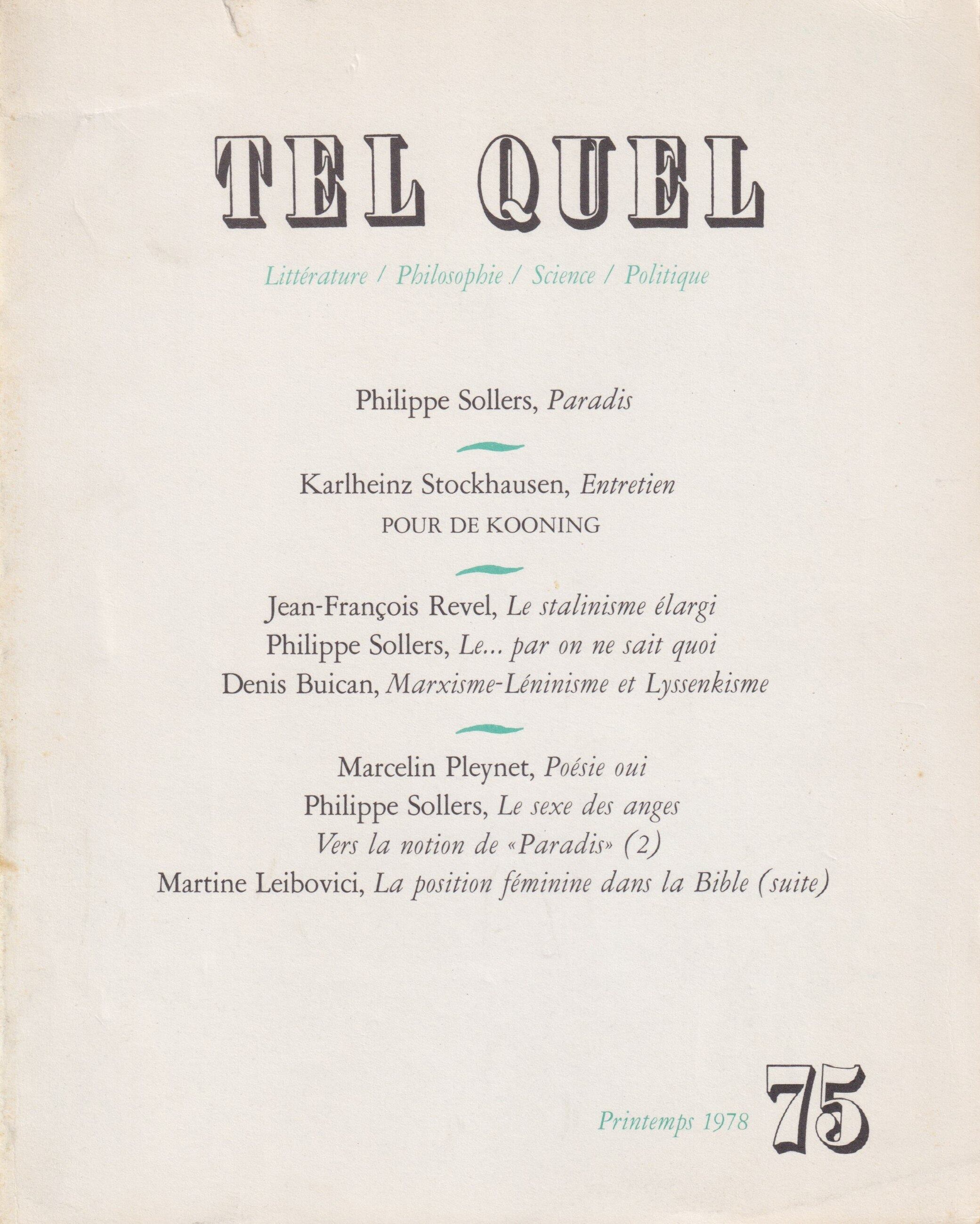 TEL QUEL

Littérature / Philosophie / Science / Politique

Philippe Sollers, Paradis

Karlheinz Stockhausen, Entretien
POUR DE KOONING

Jean-François Revel, Le stalinisme élargi
Philippe Sollers, Le... par on ne sait quoi
Denis Buican, Marxisme-Léninisme et Lyssenkisme

Marcelin Pleynet, Poésie oui
Philippe Sollers, Le sexe des anges
Vers la notion de «Paradis» (2)
Martine Leibovici, La position féminine dans la Bible (suite)

Printemps 1978 75